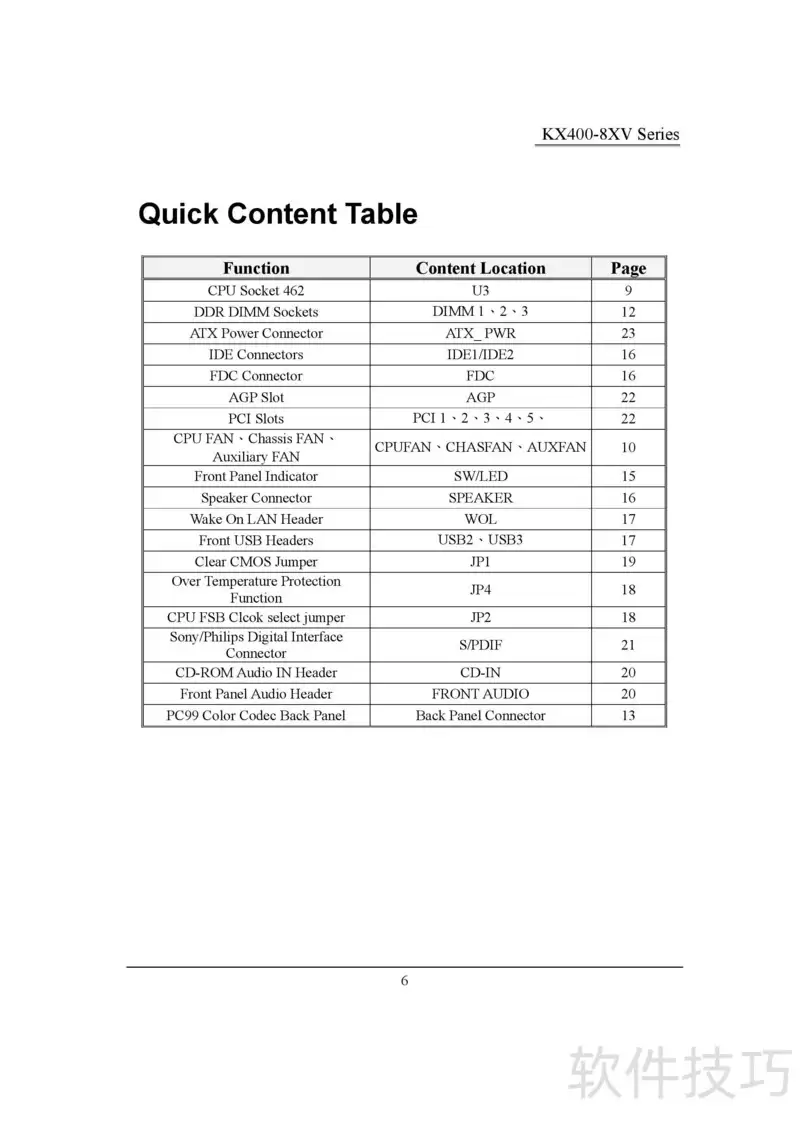 KX400-8XV Series

Quick Content Table

| Function | Content Location | Page |
|---|---|---|
| CPU Socket 462 | U3 | 9 |
| DDR DIMM Sockets | DIMM 1、2、3 | 12 |
| ATX Power Connector | ATX_ PWR | 23 |
| IDE Connectors | IDE1/IDE2 | 16 |
| FDC Connector | FDC | 16 |
| AGP Slot | AGP | 22 |
| PCI Slots | PCI 1、2、3、4、5、 | 22 |
| CPU FAN、Chassis FAN、Auxiliary FAN | CPUFAN、CHASFAN、AUXFAN | 10 |
| Front Panel Indicator | SW/LED | 15 |
| Speaker Connector | SPEAKER | 16 |
| Wake On LAN Header | WOL | 17 |
| Front USB Headers | USB2、USB3 | 17 |
| Clear CMOS Jumper | JP1 | 19 |
| Over Temperature Protection Function | JP4 | 18 |
| CPU FSB Clcok select jumper | JP2 | 18 |
| Sony/Philips Digital Interface Connector | S/PDIF | 21 |
| CD-ROM Audio IN Header | CD-IN | 20 |
| Front Panel Audio Header | FRONT AUDIO | 20 |
| PC99 Color Codec Back Panel | Back Panel Connector | 13 |

6

软件技巧